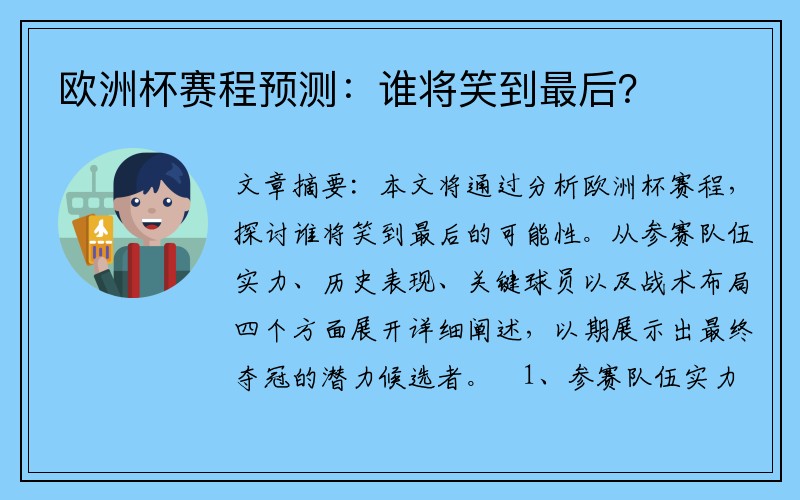 欧洲杯赛程预测：谁将笑到最后？

文章摘要：本文将通过分析欧洲杯赛程，探讨谁将笑到最后的可能性。从参赛队伍实力、历史表现、关键球员以及战术布局四个方面展开详细阐述，以期展示出最终夺冠的潜力候选者。 1、参赛队伍实力